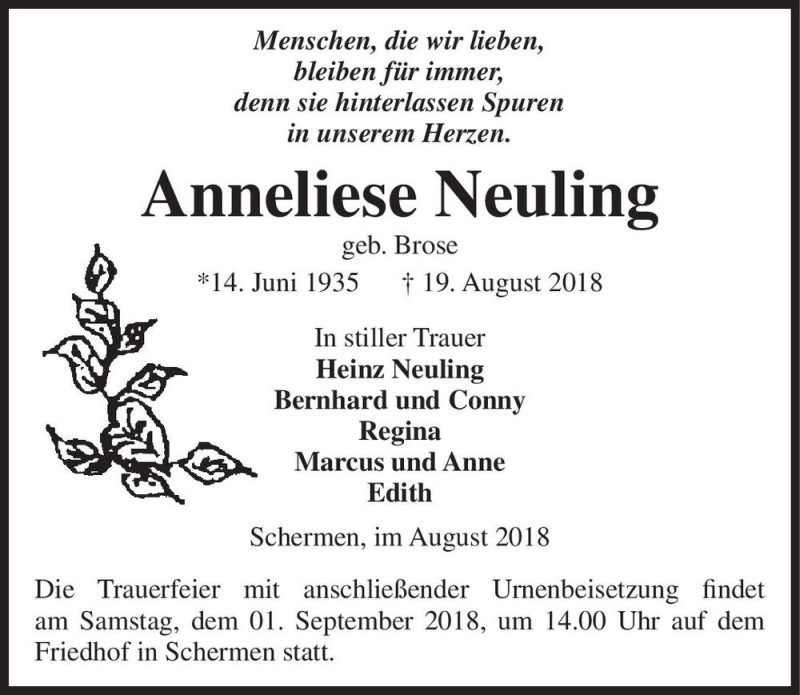 Menschen, die wir lieben,
bleiben für immer,
denn sie hinterlassen Spuren
in unserem Herzen.

Anneliese Neuling

geb. Brose

*14. Juni 1935 † 19. August 2018

In stiller Trauer
Heinz Neuling
Bernhard und Conny
Regina
Marcus und Anne
Edith

Schermen, im August 2018

Die Trauerfeier mit anschließender Urnenbeisetzung findet am Samstag, dem 01. September 2018, um 14.00 Uhr auf dem Friedhof in Schermen statt.